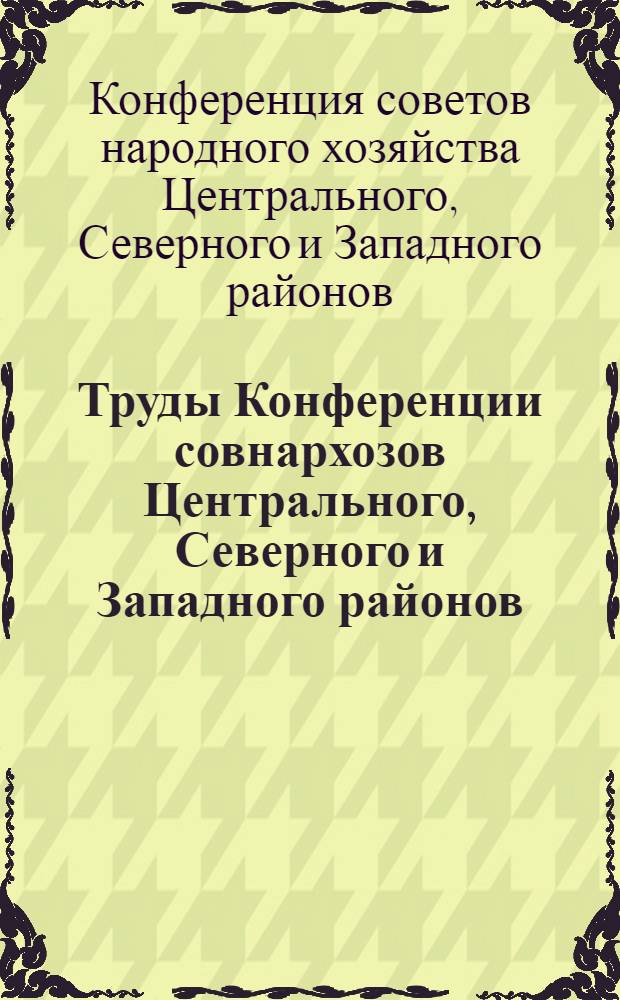 Конференция советов народного хозяйства Центрального, Северного и Западного районов

Труды Конференции совнархозов Центрального, Северного и Западного районов